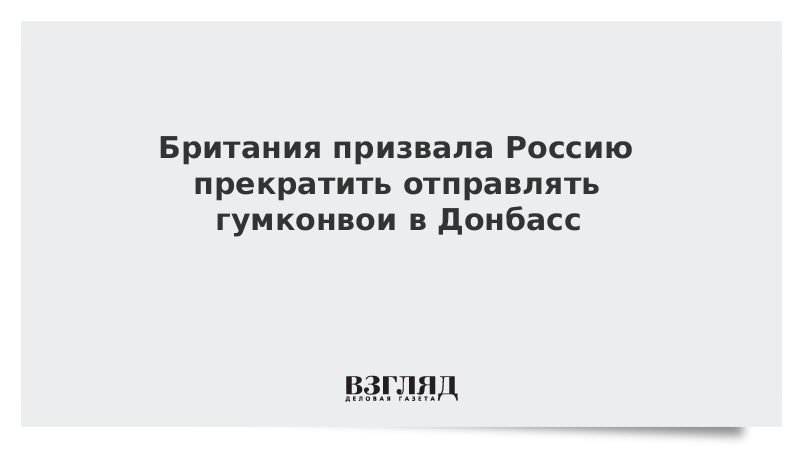 Британия призвала Россию прекратить отправлять гумконвои в Донбасс

ВЗГЛЯД
ДЕЛОВАЯ ГАЗЕТА